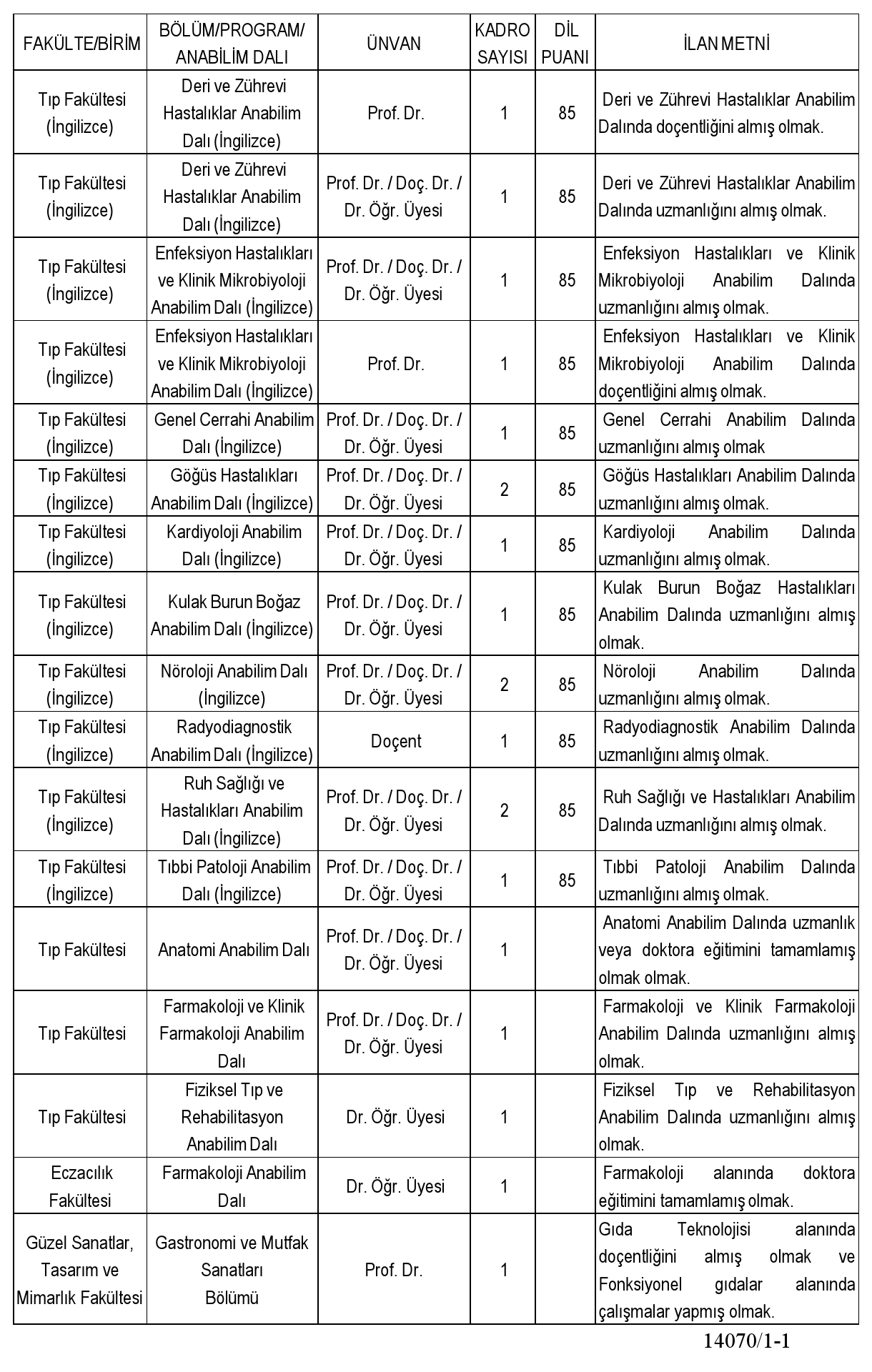 | FAKÜLTE/BİRİM | BÖLÜM/PROGRAM/ ANABİLİM DALI | ÜNVAN | KADRO SAYISI | DİL PUANI | İLAN METNİ |
|---|---|---|---|---|---|
| Tıp Fakültesi (İngilizce) | Deri ve Zührevi Hastalıklar Anabilim Dalı (İngilizce) | Prof. Dr. | 1 | 85 | Deri ve Zührevi Hastalıklar Anabilim Dalında doçentliğini almış olmak. |
| Tıp Fakültesi (İngilizce) | Deri ve Zührevi Hastalıklar Anabilim Dalı (İngilizce) | Prof. Dr. / Doç. Dr. / Dr. Öğr. Üyesi | 1 | 85 | Deri ve Zührevi Hastalıklar Anabilim Dalında uzmanlığını almış olmak. |
| Tıp Fakültesi (İngilizce) | Enfeksiyon Hastalıkları ve Klinik Mikrobiyoloji Anabilim Dalı (İngilizce) | Prof. Dr. / Doç. Dr. / Dr. Öğr. Üyesi | 1 | 85 | Enfeksiyon Hastalıkları ve Klinik Mikrobiyoloji Anabilim Dalında uzmanlığını almış olmak. |
| Tıp Fakültesi (İngilizce) | Enfeksiyon Hastalıkları ve Klinik Mikrobiyoloji Anabilim Dalı (İngilizce) | Prof. Dr. | 1 | 85 | Enfeksiyon Hastalıkları ve Klinik Mikrobiyoloji Anabilim Dalında doçentliğini almış olmak. |
| Tıp Fakültesi (İngilizce) | Genel Cerrahi Anabilim Dalı (İngilizce) | Prof. Dr. / Doç. Dr. / Dr. Öğr. Üyesi | 1 | 85 | Genel Cerrahi Anabilim Dalında uzmanlığını almış olmak |
| Tıp Fakültesi (İngilizce) | Göğüs Hastalıkları Anabilim Dalı (İngilizce) | Prof. Dr. / Doç. Dr. / Dr. Öğr. Üyesi | 2 | 85 | Göğüs Hastalıkları Anabilim Dalında uzmanlığını almış olmak. |
| Tıp Fakültesi (İngilizce) | Kardiyoloji Anabilim Dalı (İngilizce) | Prof. Dr. / Doç. Dr. / Dr. Öğr. Üyesi | 1 | 85 | Kardiyoloji Anabilim Dalında uzmanlığını almış olmak. |
| Tıp Fakültesi (İngilizce) | Kulak Burun Boğaz Anabilim Dalı (İngilizce) | Prof. Dr. / Doç. Dr. / Dr. Öğr. Üyesi | 1 | 85 | Kulak Burun Boğaz Hastalıkları Anabilim Dalında uzmanlığını almış olmak. |
| Tıp Fakültesi (İngilizce) | Nöroloji Anabilim Dalı (İngilizce) | Prof. Dr. / Doç. Dr. / Dr. Öğr. Üyesi | 2 | 85 | Nöroloji Anabilim Dalında uzmanlığını almış olmak. |
| Tıp Fakültesi (İngilizce) | Radyodiagnostik Anabilim Dalı (İngilizce) | Doçent | 1 | 85 | Radyodiagnostik Anabilim Dalında uzmanlığını almış olmak. |
| Tıp Fakültesi (İngilizce) | Ruh Sağlığı ve Hastalıkları Anabilim Dalı (İngilizce) | Prof. Dr. / Doç. Dr. / Dr. Öğr. Üyesi | 2 | 85 | Ruh Sağlığı ve Hastalıkları Anabilim Dalında uzmanlığını almış olmak. |
| Tıp Fakültesi (İngilizce) | Tıbbi Patoloji Anabilim Dalı (İngilizce) | Prof. Dr. / Doç. Dr. / Dr. Öğr. Üyesi | 1 | 85 | Tıbbi Patoloji Anabilim Dalında uzmanlığını almış olmak. |
| Tıp Fakültesi | Anatomi Anabilim Dalı | Prof. Dr. / Doç. Dr. / Dr. Öğr. Üyesi | 1 | | Anatomi Anabilim Dalında uzmanlık veya doktora eğitimini tamamlamış olmak olmak. |
| Tıp Fakültesi | Farmakoloji ve Klinik Farmakoloji Anabilim Dalı | Prof. Dr. / Doç. Dr. / Dr. Öğr. Üyesi | 1 | | Farmakoloji ve Klinik Farmakoloji Anabilim Dalında uzmanlığını almış olmak. |
| Tıp Fakültesi | Fiziksel Tıp ve Rehabilitasyon Anabilim Dalı | Dr. Öğr. Üyesi | 1 | | Fiziksel Tıp ve Rehabilitasyon Anabilim Dalında uzmanlığını almış olmak. |
| Eczacılık Fakültesi | Farmakoloji Anabilim Dalı | Dr. Öğr. Üyesi | 1 | | Farmakoloji alanında doktora eğitimini tamamlamış olmak. |
| Güzel Sanatlar, Tasarım ve Mimarlık Fakültesi | Gastronomi ve Mutfak Sanatları Bölümü | Prof. Dr. | 1 | | Gıda Teknolojisi alanında doçentliğini almış olmak ve Fonksiyonel gıdalar alanında çalışmalar yapmış olmak. |

14070/1-1